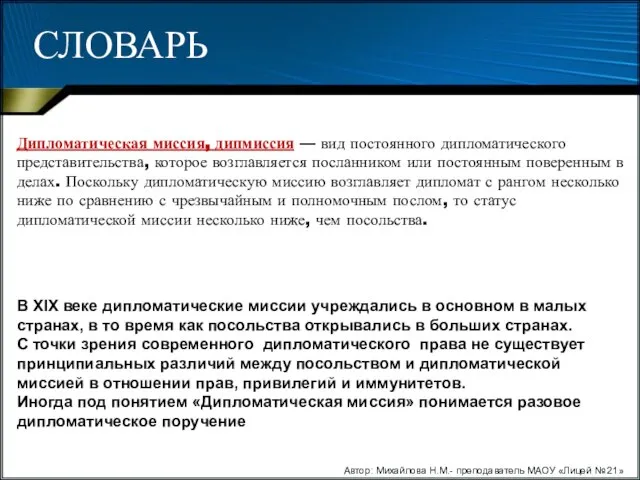 СЛОВАРЬ

Дипломатическая миссия, дипмиссия — вид постоянного дипломатического представительства, которое возглавляется посланником или постоянным поверенным в делах. Поскольку дипломатическую миссию возглавляет дипломат с рангом несколько ниже по сравнению с чрезвычайным и полномочным послом, то статус дипломатической миссии несколько ниже, чем посольства.

В XIX веке дипломатические миссии учреждались в основном в малых странах, в то время как посольства открывались в больших странах.
С точки зрения современного дипломатического права не существует принципиальных различий между посольством и дипломатической миссией в отношении прав, привилегий и иммунитетов.
Иногда под понятием «Дипломатическая миссия» понимается разовое дипломатическое поручение

Автор: Михайлова Н.М.- преподаватель МАОУ «Лицей №21»